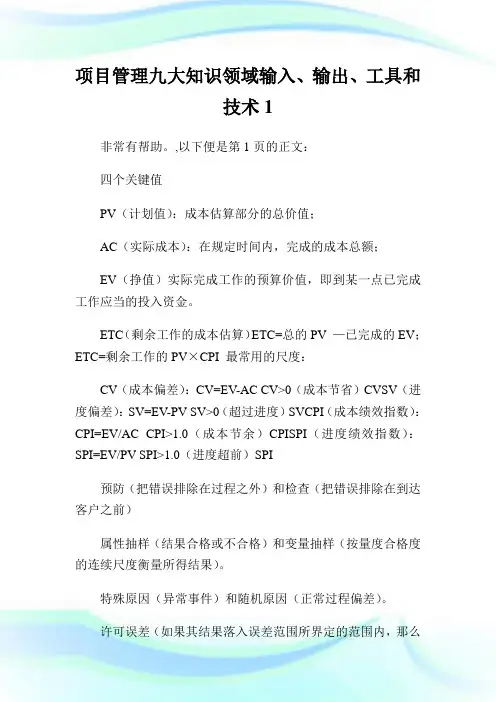 项目管理九大知识领域输入、输出、工具和技术 1

非常有帮助。,以下便是第 1 页的正文:

四个关键值

PV（计划值）：成本估算部分的总价值；

AC（实际成本）：在规定时间内，完成的成本总额；

EV（挣值）实际完成工作的预算价值，即到某一点已完成工作应当的投入资金。

ETC（剩余工作的成本估算）ETC=总的 PV —已完成的 EV；ETC=剩余工作的 PV×CPI 最常用的尺度：

CV（成本偏差）：CV=EV-AC CV>0（成本节省）CVSV（进度偏差）：SV=EV-PV SV>0（超过进度）SVCPI（成本绩效指数）：CPI=EV/AC CPI>1.0（成本节余）CPISPI（进度绩效指数）：SPI=EV/PV SPI>1.0（进度超前）SPI

预防（把错误排除在过程之外）和检查（把错误排除在到达客户之前）

属性抽样（结果合格或不合格）和变量抽样（按量度合格度的连续尺度衡量所得结果）。

特殊原因（异常事件）和随机原因（正常过程偏差）。

许可误差（如果其结果落入误差范围所界定的范围内，那么